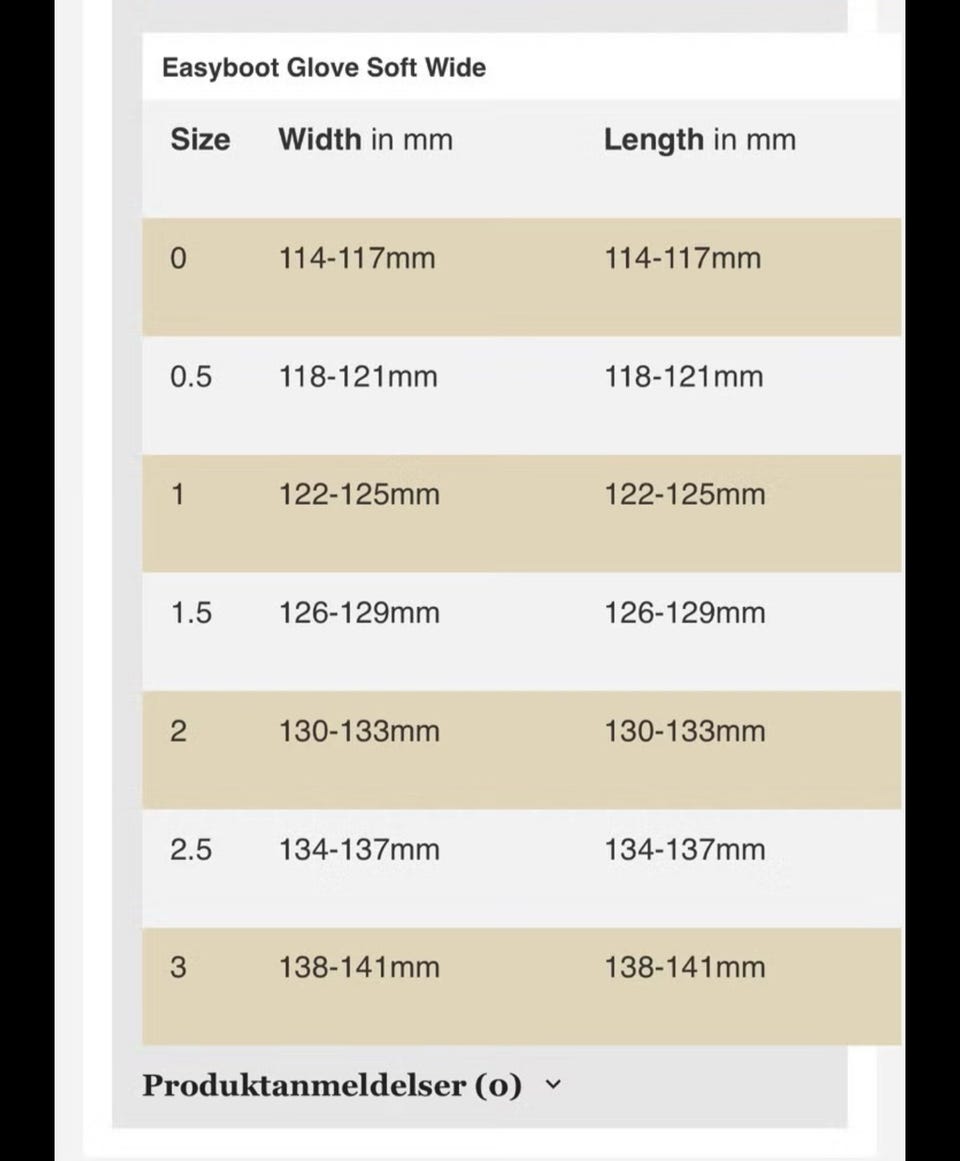 Easyboot Glove Soft Wide

| Size | Width in mm | Length in mm |
|---|---|---|
| 0 | 114-117mm | 114-117mm |
| 0.5 | 118-121mm | 118-121mm |
| 1 | 122-125mm | 122-125mm |
| 1.5 | 126-129mm | 126-129mm |
| 2 | 130-133mm | 130-133mm |
| 2.5 | 134-137mm | 134-137mm |
| 3 | 138-141mm | 138-141mm |

Produktanmeldelser (0)